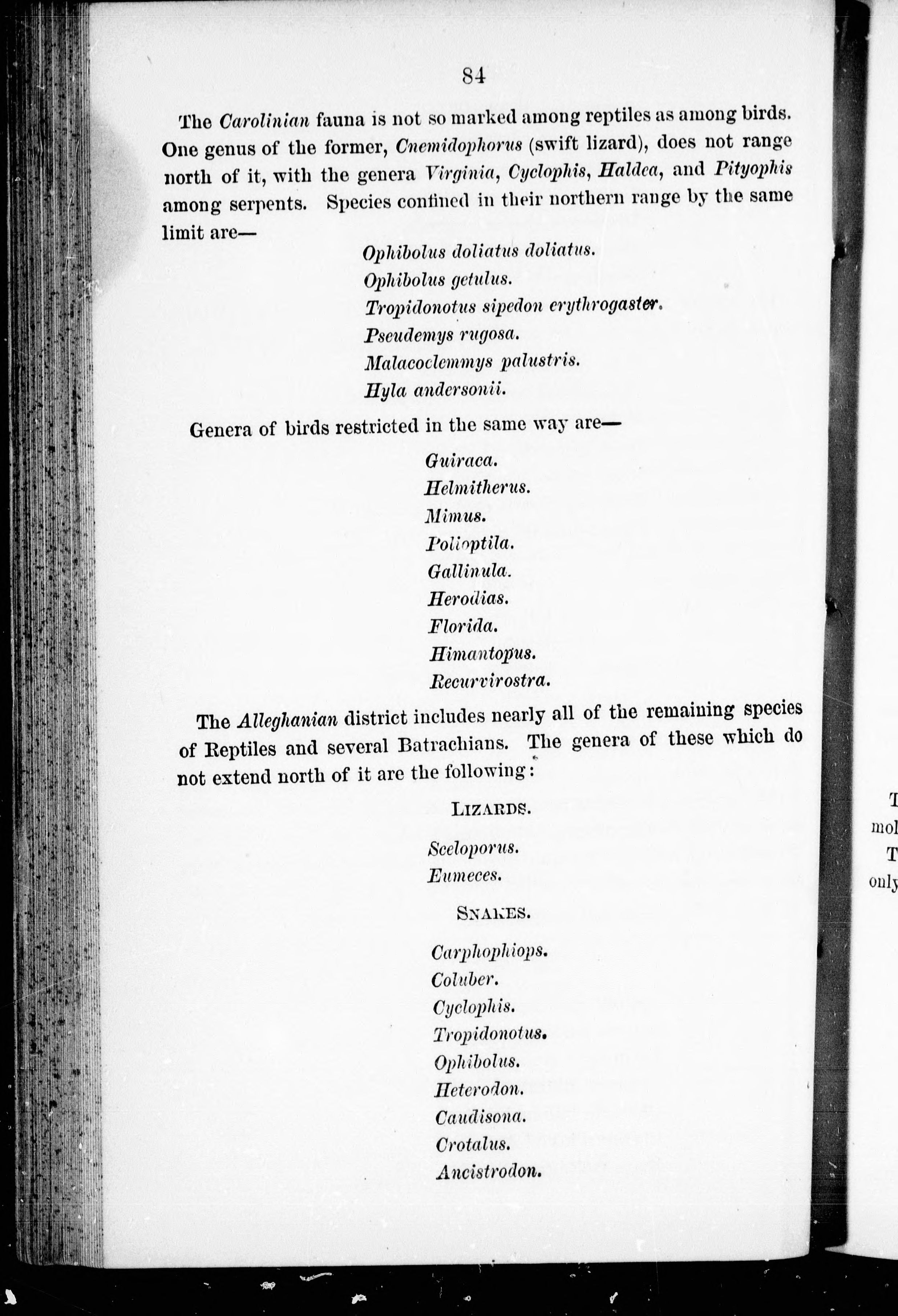 84

The Carolinian fauna is not so marked among reptiles as among birds. One genus of the former, Cnemidophorus (swift lizard), does not range north of it, with the genera Virginia, Cyclophis, Haldea, and Pityophis among serpents. Species confined in their northern range by the same limit are—

Ophibolus doliatus doliatus.
Ophibolus getulus.
Tropidonotus sipedon erythrogaster.
Pseudemys rugosa.
Malacoclemmys palustris.
Hyla andersonii.

Genera of birds restricted in the same way are—

Guiraca.
Helmitherus.
Mimus.
Polioptila.
Gallinula.
Herodias.
Florida.
Himantopus.
Recurvirostra.

The Alleghanian district includes nearly all of the remaining species of Reptiles and several Batrachians. The genera of these which do not extend north of it are the following:

LIZARDS.

Sceloporus.
Eumeces.

SNAKES.

Carphophiops.
Coluber.
Cyclophis.
Tropidonotus.
Ophibolus.
Heterodon.
Caudisona.
Crotalus.
Ancistrodon.

T
mol
T
only